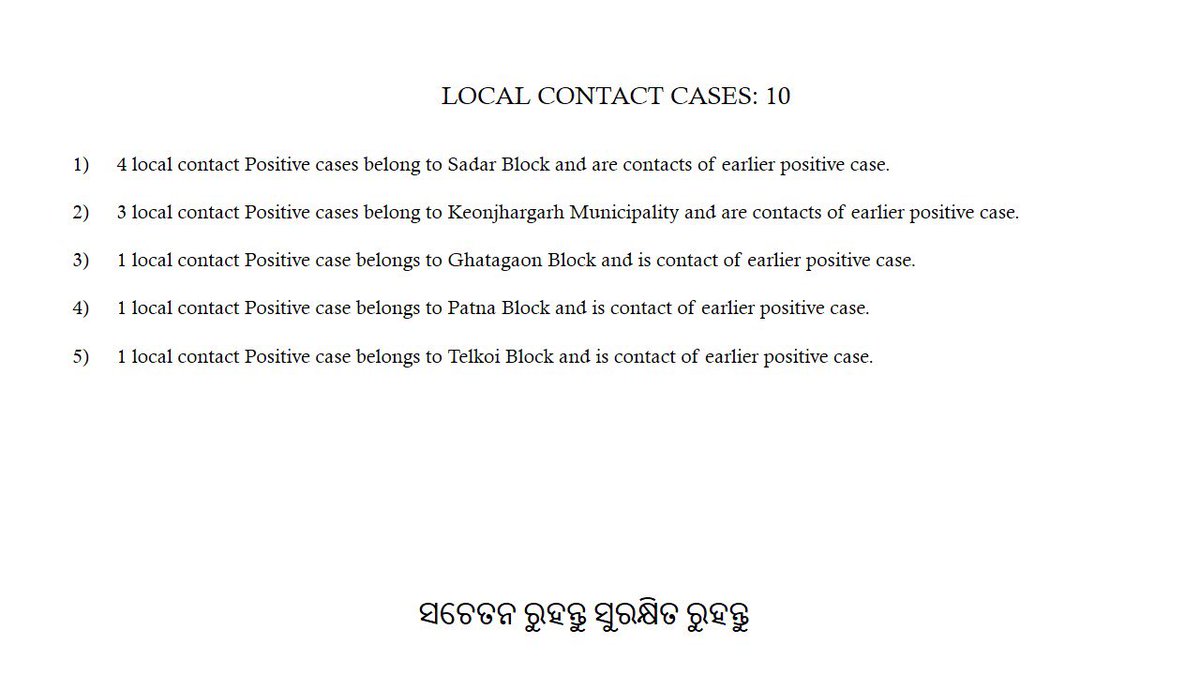 LOCAL CONTACT CASES: 10

1) 4 local contact Positive cases belong to Sadar Block and are contacts of earlier positive case.

2) 3 local contact Positive cases belong to Keonjhargarh Municipality and are contacts of earlier positive case.

3) 1 local contact Positive case belongs to Ghatagaon Block and is contact of earlier positive case.

4) 1 local contact Positive case belongs to Patna Block and is contact of earlier positive case.

5) 1 local contact Positive case belongs to Telkoi Block and is contact of earlier positive case.

ସଚେତନ ରୁହନ୍ତୁ ସୁରକ୍ଷିତ ରୁହନ୍ତୁ